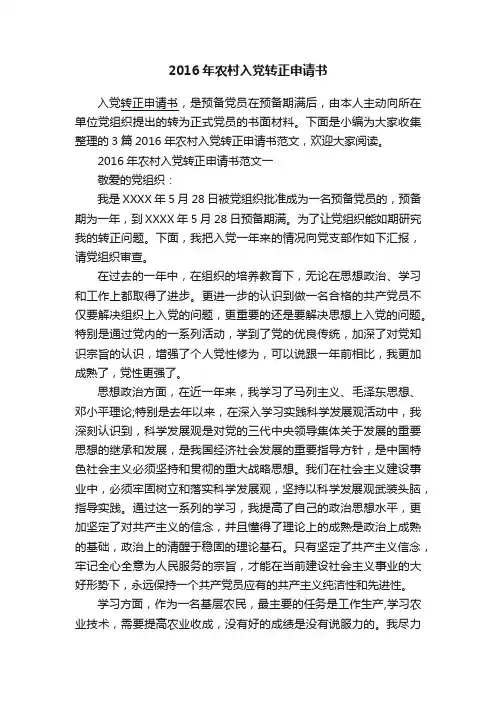 2016年农村入党转正申请书

入党转正申请书，是预备党员在预备期满后，由本人主动向所在单位党组织提出的转为正式党员的书面材料。下面是小编为大家收集整理的3篇2016年农村入党转正申请书范文，欢迎大家阅读。

2016年农村入党转正申请书范文一

敬爱的党组织：

我是XXXX年5月28日被党组织批准成为一名预备党员的，预备期为一年，到XXXX年5月28日预备期满。为了让党组织能如期研究我的转正问题。下面，我把入党一年来的情况向党支部作如下汇报，请党组织审查。

在过去的一年中，在组织的培养教育下，无论在思想政治、学习和工作上都取得了进步。更进一步的认识到做一名合格的共产党员不仅要解决组织上入党的问题，更重要的还是要解决思想上入党的问题。特别是通过党内的一系列活动，学到了党的优良传统，加深了对党知识宗旨的认识，增强了个人党性修为，可以说跟一年前相比，我更加成熟了，党性更强了。

思想政治方面，在近一年来，我学习了马列主义、毛泽东思想、邓小平理论;特别是去年以来，在深入学习实践科学发展观活动中，我深刻认识到，科学发展观是对党的三代中央领导集体关于发展的重要思想的继承和发展，是我国经济社会发展的重要指导方针，是中国特色社会主义必须坚持和贯彻的重大战略思想。我们在社会主义建设事业中，必须牢固树立和落实科学发展观，坚持以科学发展观武装头脑，指导实践。通过这一系列的学习，我提高了自己的政治思想水平，更加坚定了对共产主义的信念，并且懂得了理论上的成熟是政治上成熟的基础，政治上的清醒于稳固的理论基石。只有坚定了共产主义信念，牢记全心全意为人民服务的宗旨，才能在当前建设社会主义事业的大好形势下，永远保持一个共产党员应有的共产主义纯洁性和先进性。

学习方面，作为一名基层农民，最主要的任务是工作生产,学习农业技术，需要提高农业收成，没有好的成绩是没有说服力的。我尽力